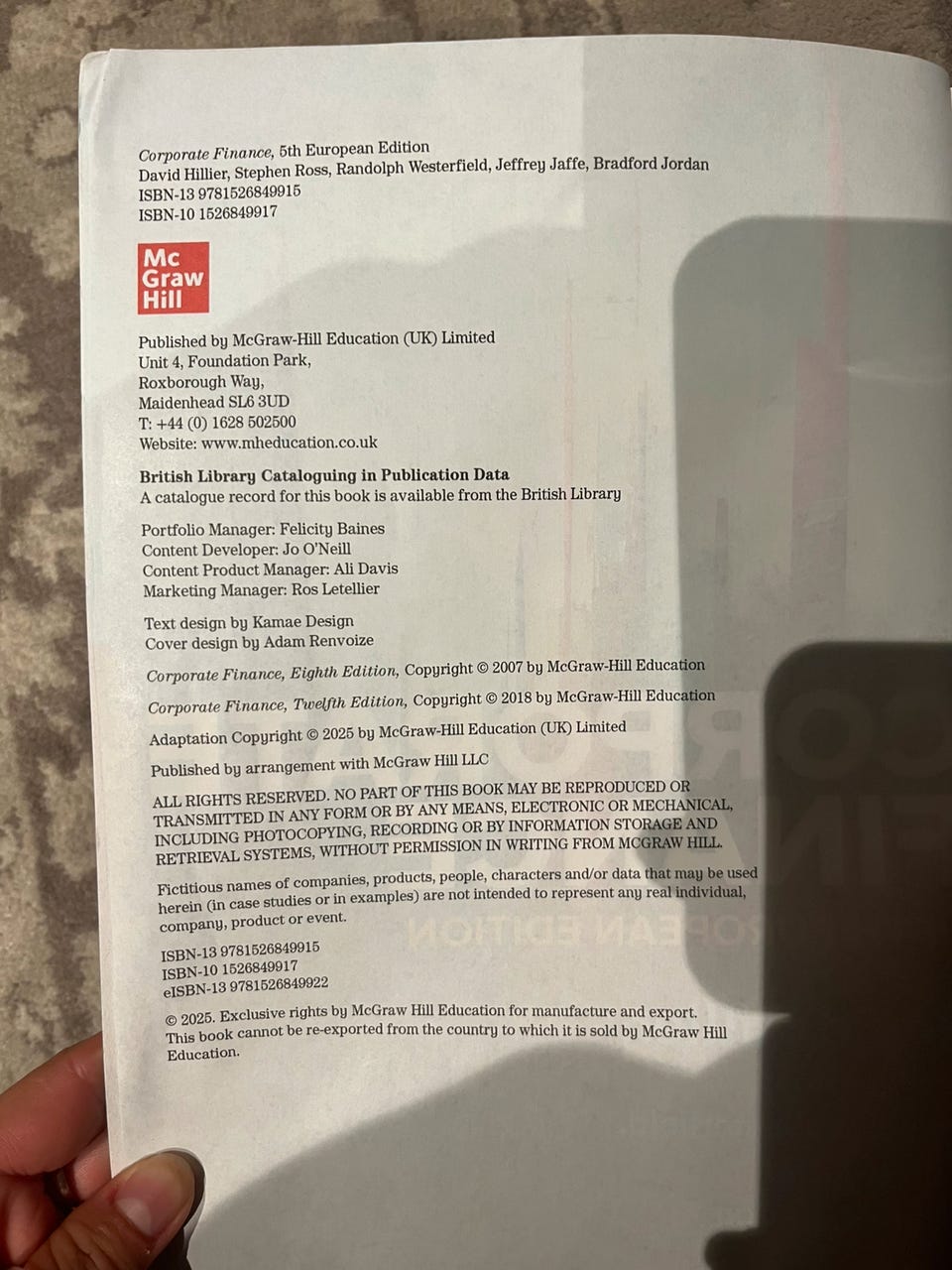 Corporate Finance, 5th European Edition
David Hillier, Stephen Ross, Randolph Westerfield, Jeffrey Jaffe, Bradford Jordan
ISBN-13 9781526849915
ISBN-10 1526849917

Mc
Graw
Hill

Published by McGraw-Hill Education (UK) Limited
Unit 4, Foundation Park,
Roxborough Way,
Maidenhead SL6 3UD
T: +44 (0) 1628 502500
Website: www.mheducation.co.uk

British Library Cataloguing in Publication Data
A catalogue record for this book is available from the British Library

Portfolio Manager: Felicity Baines
Content Developer: Jo O'Neill
Content Product Manager: Ali Davis
Marketing Manager: Ros Letellier

Text design by Kamae Design
Cover design by Adam Renvoize

Corporate Finance, Eighth Edition, Copyright © 2007 by McGraw-Hill Education

Corporate Finance, Twelfth Edition, Copyright © 2018 by McGraw-Hill Education

Adaptation Copyright © 2025 by McGraw-Hill Education (UK) Limited

Published by arrangement with McGraw Hill LLC

ALL RIGHTS RESERVED. NO PART OF THIS BOOK MAY BE REPRODUCED OR TRANSMITTED IN ANY FORM OR BY ANY MEANS, ELECTRONIC OR MECHANICAL, INCLUDING PHOTOCOPYING, RECORDING OR BY INFORMATION STORAGE AND RETRIEVAL SYSTEMS, WITHOUT PERMISSION IN WRITING FROM MCGRAW HILL.

Fictitious names of companies, products, people, characters and/or data that may be used herein (in case studies or in examples) are not intended to represent any real individual, company, product or event.

ISBN-13 9781526849915
ISBN-10 1526849917
eISBN-13 9781526849922

© 2025. Exclusive rights by McGraw Hill Education for manufacture and export. This book cannot be re-exported from the country to which it is sold by McGraw Hill Education.